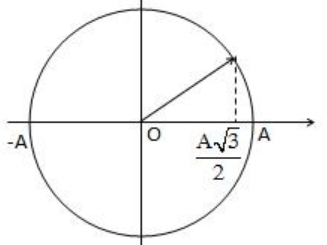 -A

O

$\frac{A\sqrt{3}}{2}$

A